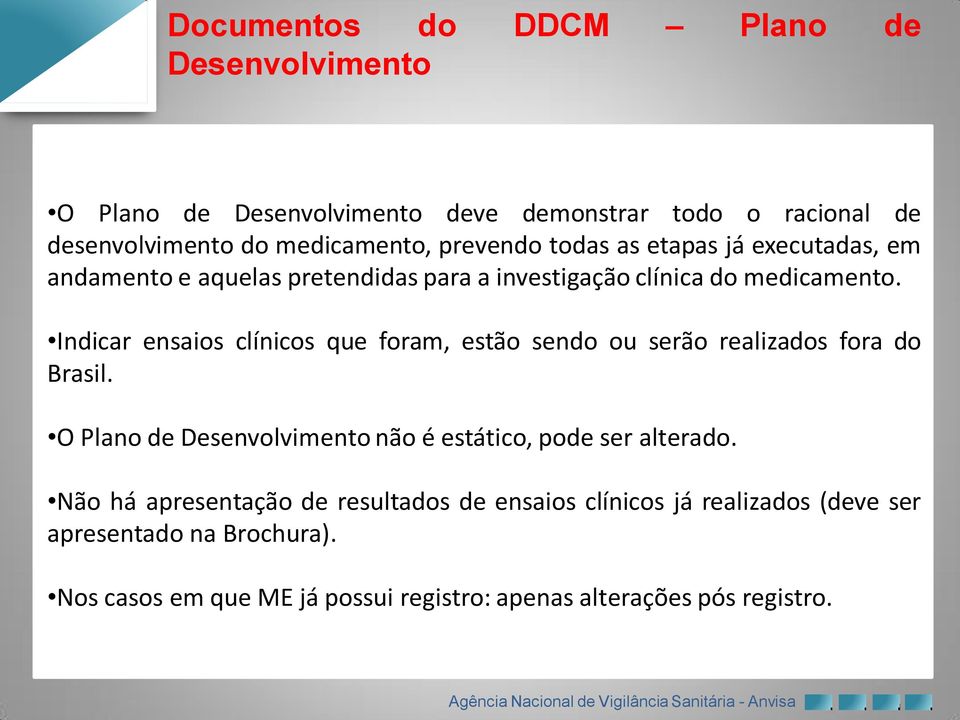 Documentos do DDCM – Plano de Desenvolvimento

•O Plano de Desenvolvimento deve demonstrar todo o racional de desenvolvimento do medicamento, prevendo todas as etapas já executadas, em andamento e aquelas pretendidas para a investigação clínica do medicamento.

•Indicar ensaios clínicos que foram, estão sendo ou serão realizados fora do Brasil.

•O Plano de Desenvolvimento não é estático, pode ser alterado.

•Não há apresentação de resultados de ensaios clínicos já realizados (deve ser apresentado na Brochura).

•Nos casos em que ME já possui registro: apenas alterações pós registro.

Agência Nacional de Vigilância Sanitária - Anvisa